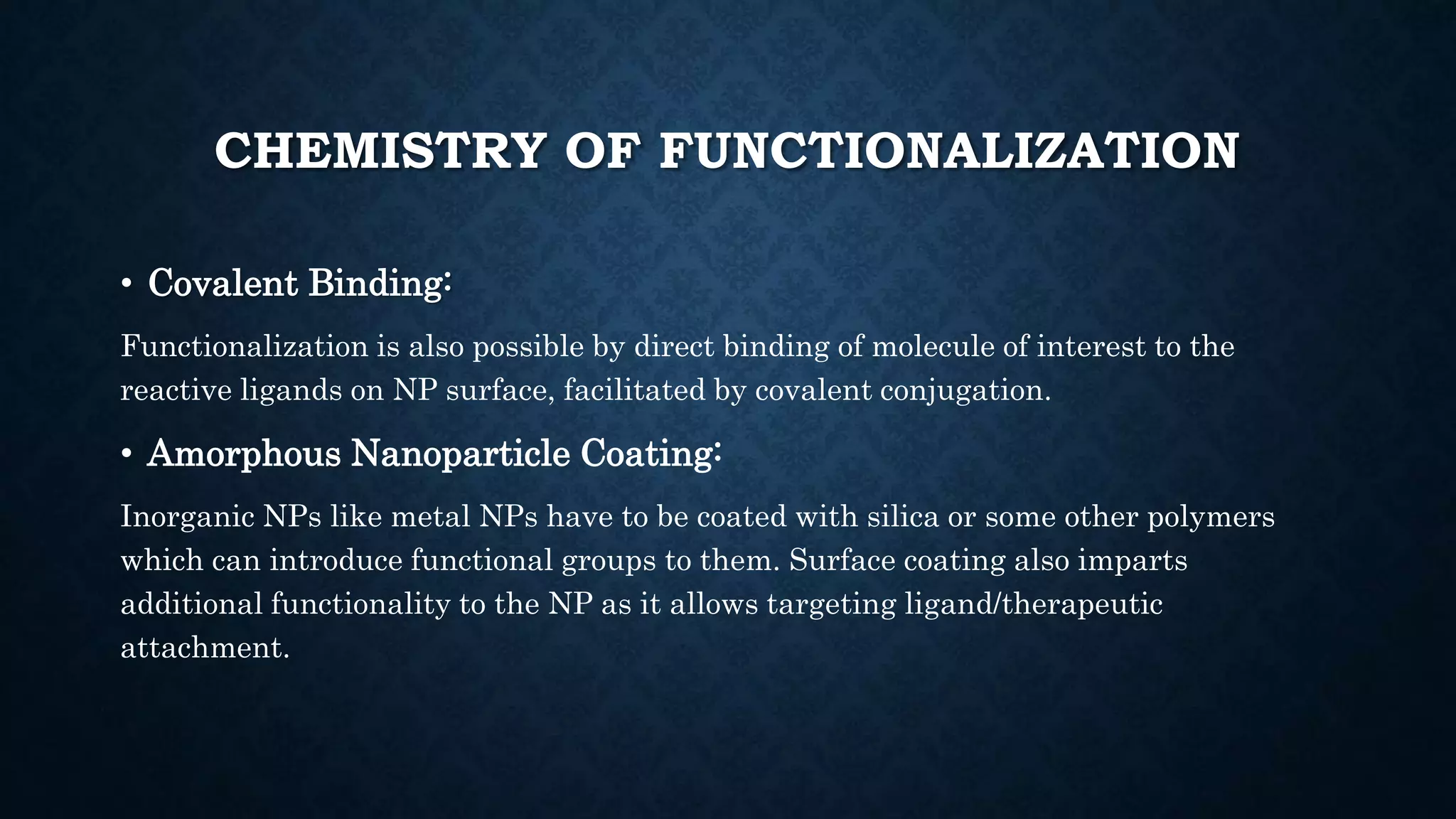 CHEMISTRY OF FUNCTIONALIZATION

• Covalent Binding:

Functionalization is also possible by direct binding of molecule of interest to the reactive ligands on NP surface, facilitated by covalent conjugation.

• Amorphous Nanoparticle Coating:

Inorganic NPs like metal NPs have to be coated with silica or some other polymers which can introduce functional groups to them. Surface coating also imparts additional functionality to the NP as it allows targeting ligand/therapeutic attachment.